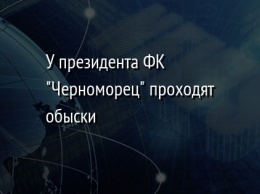 У президента ФК "Черноморец" проходят обыски